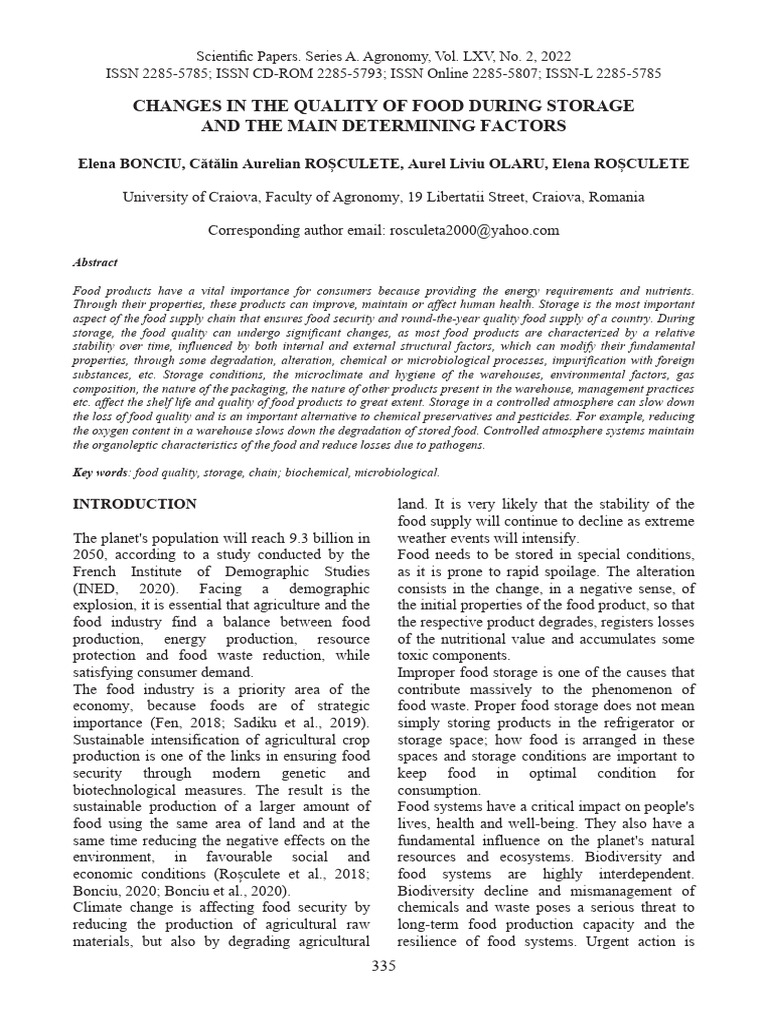 Scientific Papers. Series A. Agronomy, Vol. LXV, No. 2, 2022
ISSN 2285-5785; ISSN CD-ROM 2285-5793; ISSN Online 2285-5807; ISSN-L 2285-5785

CHANGES IN THE QUALITY OF FOOD DURING STORAGE
AND THE MAIN DETERMINING FACTORS

Elena BONCIU, Cătălin Aurelian ROȘCULETE, Aurel Liviu OLARU, Elena ROȘCULETE

University of Craiova, Faculty of Agronomy, 19 Libertatii Street, Craiova, Romania

Corresponding author email: rosculeta2000@yahoo.com

Abstract

Food products have a vital importance for consumers because providing the energy requirements and nutrients. Through their properties, these products can improve, maintain or affect human health. Storage is the most important aspect of the food supply chain that ensures food security and round-the-year quality food supply of a country. During storage, the food quality can undergo significant changes, as most food products are characterized by a relative stability over time, influenced by both internal and external structural factors, which can modify their fundamental properties, through some degradation, alteration, chemical or microbiological processes, impurification with foreign substances, etc. Storage conditions, the microclimate and hygiene of the warehouses, environmental factors, gas composition, the nature of the packaging, the nature of other products present in the warehouse, management practices etc. affect the shelf life and quality of food products to great extent. Storage in a controlled atmosphere can slow down the loss of food quality and is an important alternative to chemical preservatives and pesticides. For example, reducing the oxygen content in a warehouse slows down the degradation of stored food. Controlled atmosphere systems maintain the organoleptic characteristics of the food and reduce losses due to pathogens.

Key words: food quality, storage, chain; biochemical, microbiological.

INTRODUCTION

The planet's population will reach 9.3 billion in 2050, according to a study conducted by the French Institute of Demographic Studies (INED, 2020). Facing a demographic explosion, it is essential that agriculture and the food industry find a balance between food production, energy production, resource protection and food waste reduction, while satisfying consumer demand.
The food industry is a priority area of the economy, because foods are of strategic importance (Fen, 2018; Sadiku et al., 2019). Sustainable intensification of agricultural crop production is one of the links in ensuring food security through modern genetic and biotechnological measures. The result is the sustainable production of a larger amount of food using the same area of land and at the same time reducing the negative effects on the environment, in favourable social and economic conditions (Roșculete et al., 2018; Bonciu, 2020; Bonciu et al., 2020).
Climate change is affecting food security by reducing the production of agricultural raw materials, but also by degrading agricultural land. It is very likely that the stability of the food supply will continue to decline as extreme weather events will intensify.
Food needs to be stored in special conditions, as it is prone to rapid spoilage. The alteration consists in the change, in a negative sense, of the initial properties of the food product, so that the respective product degrades, registers losses of the nutritional value and accumulates some toxic components.
Improper food storage is one of the causes that contribute massively to the phenomenon of food waste. Proper food storage does not mean simply storing products in the refrigerator or storage space; how food is arranged in these spaces and storage conditions are important to keep food in optimal condition for consumption.
Food systems have a critical impact on people's lives, health and well-being. They also have a fundamental influence on the planet's natural resources and ecosystems. Biodiversity and food systems are highly interdependent. Biodiversity decline and mismanagement of chemicals and waste poses a serious threat to long-term food production capacity and the resilience of food systems. Urgent action is

335